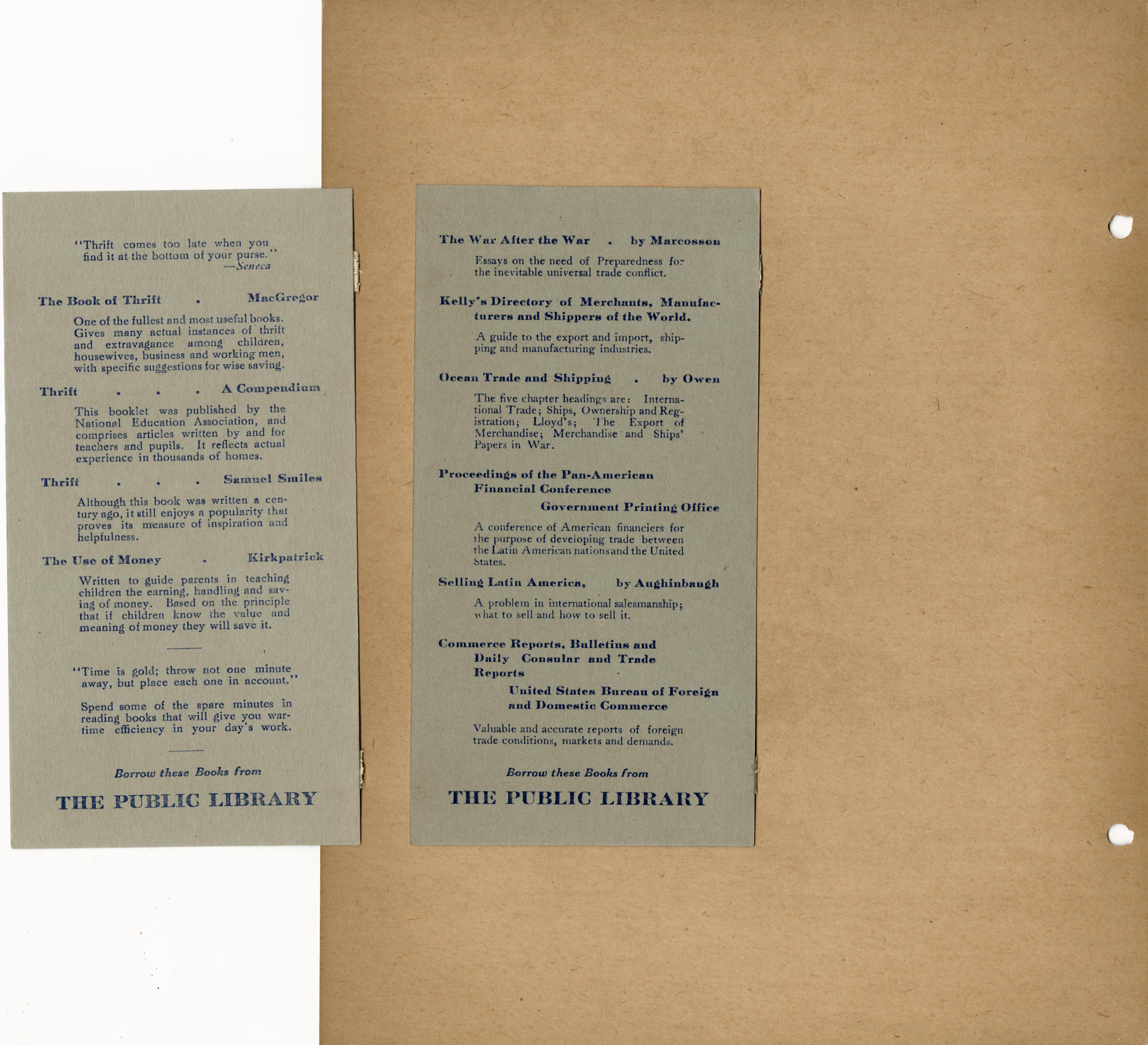 "Thrift comes too late when you find it at the bottom of your purse."
—Seneca

The Book of Thrift . MacGregor

One of the fullest and most useful books. Gives many actual instances of thrift and extravagance among children, housewives, business and working men, with specific suggestions for wise saving.

Thrift . . . A Compendium

This booklet was published by the National Education Association, and comprises articles written by and for teachers and pupils. It reflects actual experience in thousands of homes.

Thrift . . . Samuel Smiles

Although this book was written a century ago, it still enjoys a popularity that proves its measure of inspiration and helpfulness.

The Use of Money . Kirkpatrick

Written to guide parents in teaching children the earning, handling and saving of money. Based on the principle that if children know the value and meaning of money they will save it.

"Time is gold; throw not one minute away, but place each one in account."

Spend some of the spare minutes in reading books that will give you wartime efficiency in your day's work.

Borrow these Books from

THE PUBLIC LIBRARY

The War After the War . by Marcosson

Essays on the need of Preparedness for the inevitable universal trade conflict.

Kelly's Directory of Merchants, Manufacturers and Shippers of the World.

A guide to the export and import, shipping and manufacturing industries.

Ocean Trade and Shipping . by Owen

The five chapter headings are: International Trade; Ships, Ownership and Registration; Lloyd's; The Export of Merchandise; Merchandise and Ships' Papers in War.

Proceedings of the Pan-American Financial Conference
Government Printing Office

A conference of American financiers for the purpose of developing trade between the Latin American nations and the United States.

Selling Latin America, by Aughinbaugh

A problem in international salesmanship; what to sell and how to sell it.

Commerce Reports, Bulletins and Daily Consular and Trade Reports
United States Bureau of Foreign and Domestic Commerce

Valuable and accurate reports of foreign trade conditions, markets and demands.

Borrow these Books from

THE PUBLIC LIBRARY